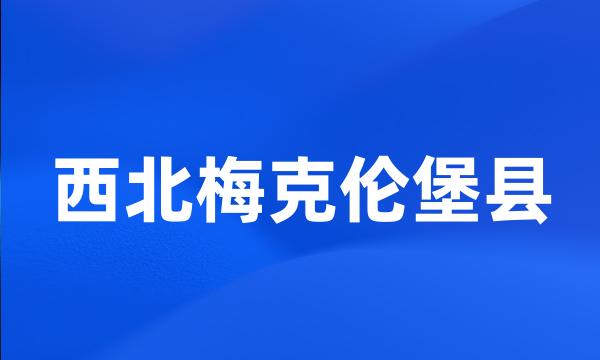 西北梅克伦堡县